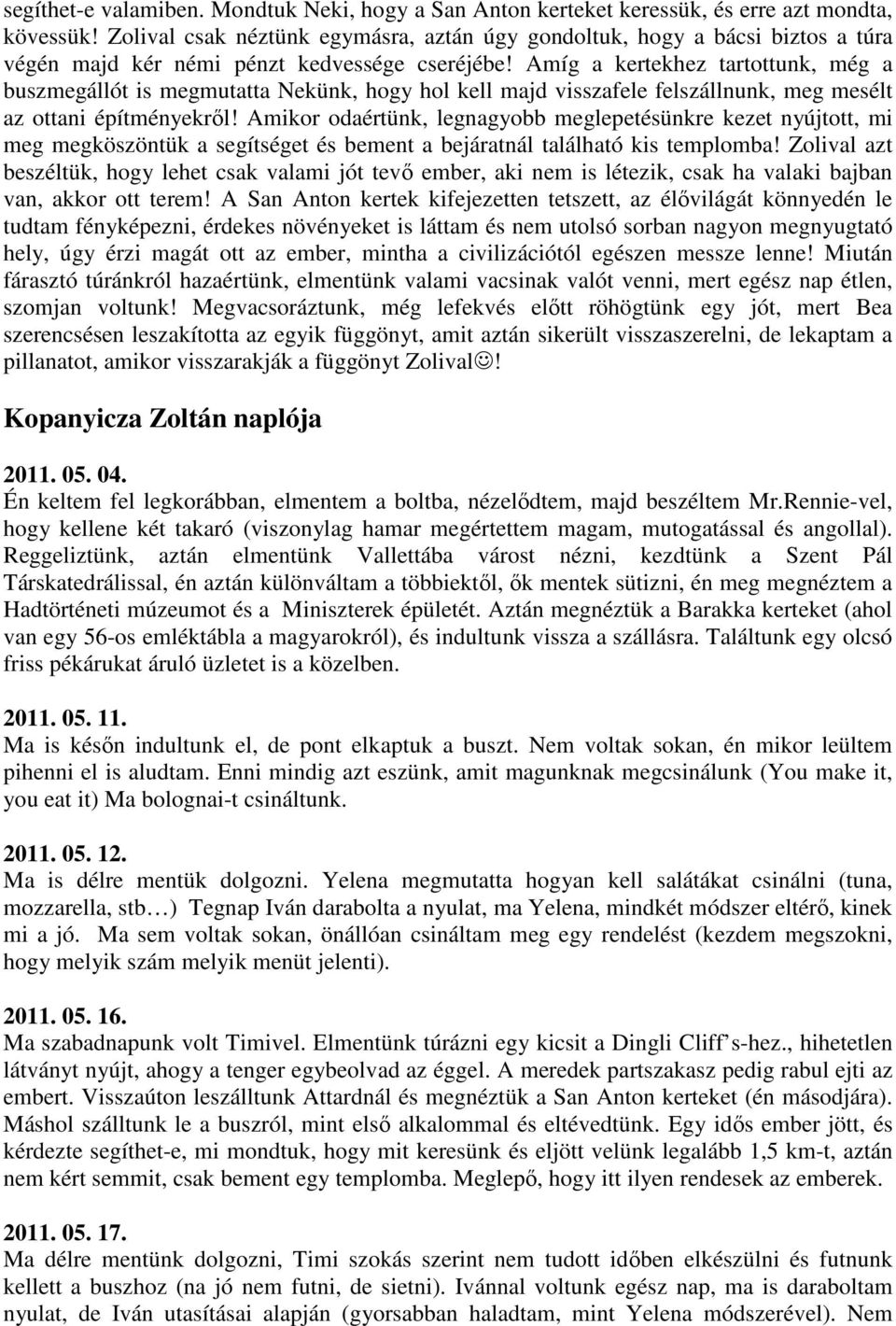 segíthet-e valamiben. Mondtuk Neki, hogy a San Anton kerteket keressük, és erre azt mondta, kövessük! Zolival csak néztünk egymásra, aztán úgy gondoltuk, hogy a bácsi biztos a túra végén majd kér némi pénzt kedvessége cseréjébe! Amíg a kertekhez tartottunk, még a buszmegállót is megmutatta Nekünk, hogy hol kell majd visszafele felszállnunk, meg mesélt az ottani építményekről! Amikor odaértünk, legnagyobb meglepetésünkre kezet nyújtott, mi meg megköszöntük a segítséget és bement a bejáratnál található kis templomba! Zolival azt beszéltük, hogy lehet csak valami jót tevő ember, aki nem is létezik, csak ha valaki bajban van, akkor ott terem! A San Anton kertek kifejezetten tetszett, az élővilágát könnyedén le tudtam fényképezni, érdekes növényeket is láttam és nem utolsó sorban nagyon megnyugtató hely, úgy érzi magát ott az ember, mintha a civilizációtól egészen messze lenne! Miután fárasztó túránkról hazaértünk, elmentünk valami vacsinak valót venni, mert egész nap étlen, szomjan voltunk! Megvacsoráztunk, még lefekvés előtt röhögtünk egy jót, mert Bea szerencsésen leszakította az egyik függönyt, amit aztán sikerült visszaszerelni, de lekaptam a pillanatot, amikor visszarakják a függönyt Zolival☺!

Kopanyicza Zoltán naplója

2011. 05. 04.
Én keltem fel legkorábban, elmentem a boltba, nézelődtem, majd beszéltem Mr.Rennie-vel, hogy kellene két takaró (viszonylag hamar megértettem magam, mutogatással és angollal). Reggeliztünk, aztán elmentünk Vallettába várost nézni, kezdtünk a Szent Pál Társkatedrálissal, én aztán különváltam a többiektől, ők mentek sütizni, én meg megnéztem a Hadtörténeti múzeumot és a Miniszterek épületét. Aztán megnéztük a Barakka kerteket (ahol van egy 56-os emléktábla a magyarokról), és indultunk vissza a szállásra. Találtunk egy olcsó friss pékárukat áruló üzletet is a közelben.

2011. 05. 11.
Ma is későn indultunk el, de pont elkaptuk a buszt. Nem voltak sokan, én mikor leültem pihenni el is aludtam. Enni mindig azt eszünk, amit magunknak megcsinálunk (You make it, you eat it) Ma bolognai-t csináltunk.

2011. 05. 12.
Ma is délre mentük dolgozni. Yelena megmutatta hogyan kell salátákat csinálni (tuna, mozzarella, stb…) Tegnap Iván darabolta a nyulat, ma Yelena, mindkét módszer eltérő, kinek mi a jó. Ma sem voltak sokan, önállóan csináltam meg egy rendelést (kezdem megszokni, hogy melyik szám melyik menüt jelenti).

2011. 05. 16.
Ma szabadnapunk volt Timivel. Elmentünk túrázni egy kicsit a Dingli Cliff's-hez., hihetetlen látványt nyújt, ahogy a tenger egybeolvad az éggel. A meredek partszakasz pedig rabul ejti az embert. Visszaúton leszálltunk Attardnál és megnéztük a San Anton kerteket (én másodjára). Máshol szálltunk le a buszról, mint első alkalommal és eltévedtünk. Egy idős ember jött, és kérdezte segíthet-e, mi mondtuk, hogy mit keresünk és eljött velünk legalább 1,5 km-t, aztán nem kért semmit, csak bement egy templomba. Meglepő, hogy itt ilyen rendesek az emberek.

2011. 05. 17.
Ma délre mentünk dolgozni, Timi szokás szerint nem tudott időben elkészülni és futnunk kellett a buszhoz (na jó nem futni, de sietni). Ivánnal voltunk egész nap, ma is daraboltam nyulat, de Iván utasításai alapján (gyorsabban haladtam, mint Yelena módszerével). Nem